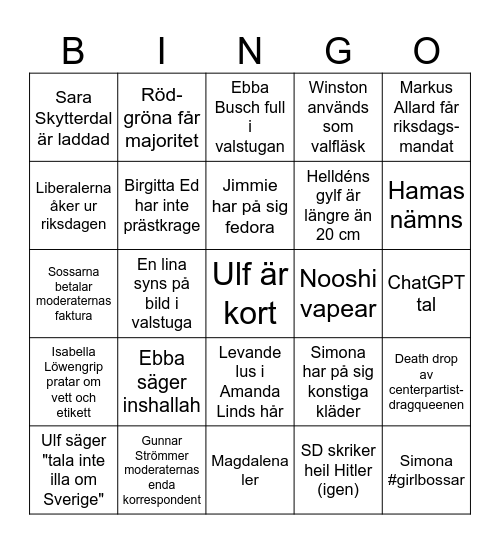 | B | I | N | G | O |
|---|---|---|---|---|
| Sara Skytterdal är laddad | Röd-gröna får majoritet | Ebba Busch full i valstugan | Winston används som valfläsk | Markus Allard får riksdags-mandat |
| Liberalerna åker ur riksdagen | Birgitta Ed har inte prästkrage | Jimmie har på sig fedora | Helldéns gylf är längre än 20 cm | Hamas nämns |
| Sossarna betalar moderaternas faktura | En lina syns på bild i valstuga | Ulf är kort | Nooshi vapear | ChatGPT tal |
| Isabella Löwengrip pratar om vett och etikett | Ebba säger inshallah | Levande lus i Amanda Linds hår | Simona har på sig konstiga kläder | Death drop av centerpartist-dragqueenen |
| Ulf säger "tala inte illa om Sverige" | Gunnar Strömmer moderaternas enda korrespondent | Magdalena ler | SD skriker heil Hitler (igen) | Simona #girlbossar |